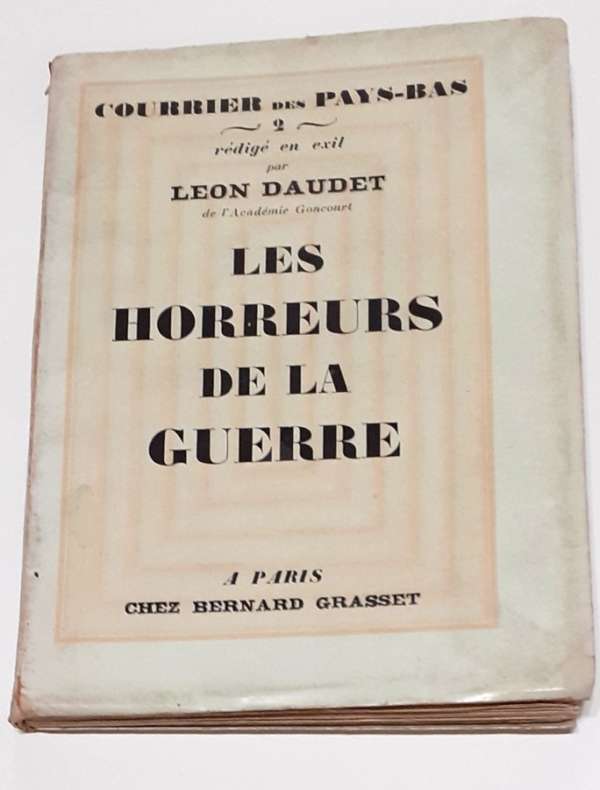 COURRIER DES PAYS-BAS
2
rédigé en exil
par
LEON DAUDET
de l'Académie Goncourt

LES HORREURS DE LA GUERRE

A PARIS
CHEZ BERNARD GRASSET